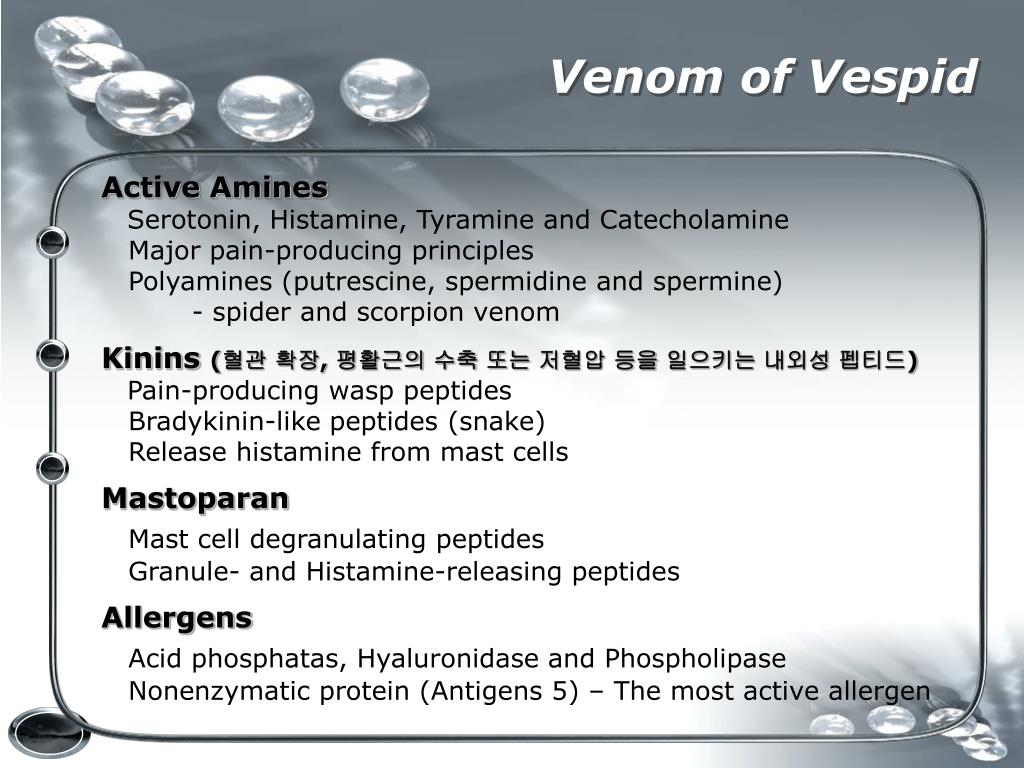 Venom of Vespid

Active Amines
Serotonin, Histamine, Tyramine and Catecholamine
Major pain-producing principles
Polyamines (putrescine, spermidine and spermine)
- spider and scorpion venom

Kinins (혈관 확장, 평활근의 수축 또는 저혈압 등을 일으키는 내외성 펩티드)
Pain-producing wasp peptides
Bradykinin-like peptides (snake)
Release histamine from mast cells

Mastoparan
Mast cell degranulating peptides
Granule- and Histamine-releasing peptides

Allergens
Acid phosphatas, Hyaluronidase and Phospholipase
Nonenzymatic protein (Antigens 5) – The most active allergen